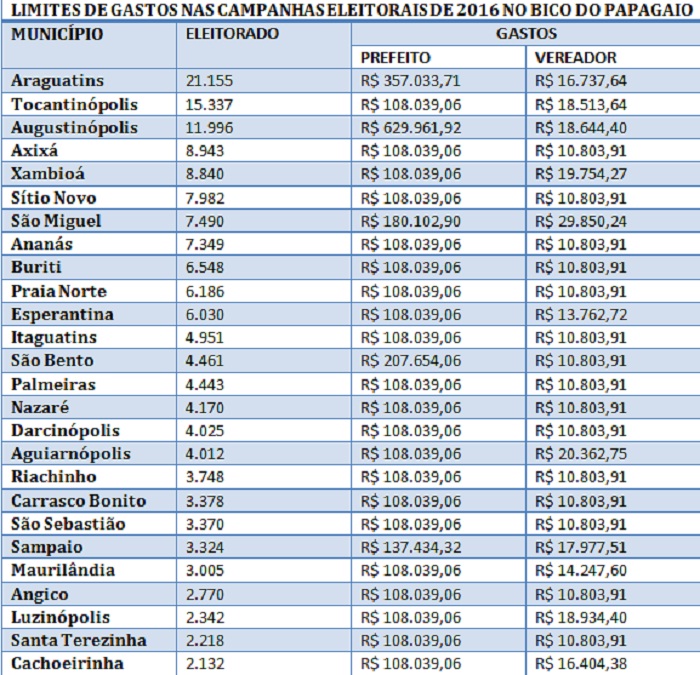 LIMITES DE GASTOS NAS CAMPANHAS ELEITORAIS DE 2016 NO BICO DO PAPAGAIO

| MUNICÍPIO | ELEITORADO | GASTOS | |
|---|---|---|---|
| | | PREFEITO | VEREADOR |
| Araguatins | 21.155 | R$ 357.033,71 | R$ 16.737,64 |
| Tocantinópolis | 15.337 | R$ 108.039,06 | R$ 18.513,64 |
| Augustinópolis | 11.996 | R$ 629.961,92 | R$ 18.644,40 |
| Axixá | 8.943 | R$ 108.039,06 | R$ 10.803,91 |
| Xambioá | 8.840 | R$ 108.039,06 | R$ 19.754,27 |
| Sítio Novo | 7.982 | R$ 108.039,06 | R$ 10.803,91 |
| São Miguel | 7.490 | R$ 180.102,90 | R$ 29.850,24 |
| Ananás | 7.349 | R$ 108.039,06 | R$ 10.803,91 |
| Buriti | 6.548 | R$ 108.039,06 | R$ 10.803,91 |
| Praia Norte | 6.186 | R$ 108.039,06 | R$ 10.803,91 |
| Esperantina | 6.030 | R$ 108.039,06 | R$ 13.762,72 |
| Itaguatins | 4.951 | R$ 108.039,06 | R$ 10.803,91 |
| São Bento | 4.461 | R$ 207.654,06 | R$ 10.803,91 |
| Palmeiras | 4.443 | R$ 108.039,06 | R$ 10.803,91 |
| Nazaré | 4.170 | R$ 108.039,06 | R$ 10.803,91 |
| Darcinópolis | 4.025 | R$ 108.039,06 | R$ 10.803,91 |
| Aguiarnópolis | 4.012 | R$ 108.039,06 | R$ 20.362,75 |
| Riachinho | 3.748 | R$ 108.039,06 | R$ 10.803,91 |
| Carrasco Bonito | 3.378 | R$ 108.039,06 | R$ 10.803,91 |
| São Sebastião | 3.370 | R$ 108.039,06 | R$ 10.803,91 |
| Sampaio | 3.324 | R$ 137.434,32 | R$ 17.977,51 |
| Maurilândia | 3.005 | R$ 108.039,06 | R$ 14.247,60 |
| Angico | 2.770 | R$ 108.039,06 | R$ 10.803,91 |
| Luzinópolis | 2.342 | R$ 108.039,06 | R$ 18.934,40 |
| Santa Terezinha | 2.218 | R$ 108.039,06 | R$ 10.803,91 |
| Cachoeirinha | 2.132 | R$ 108.039,06 | R$ 16.404,38 |